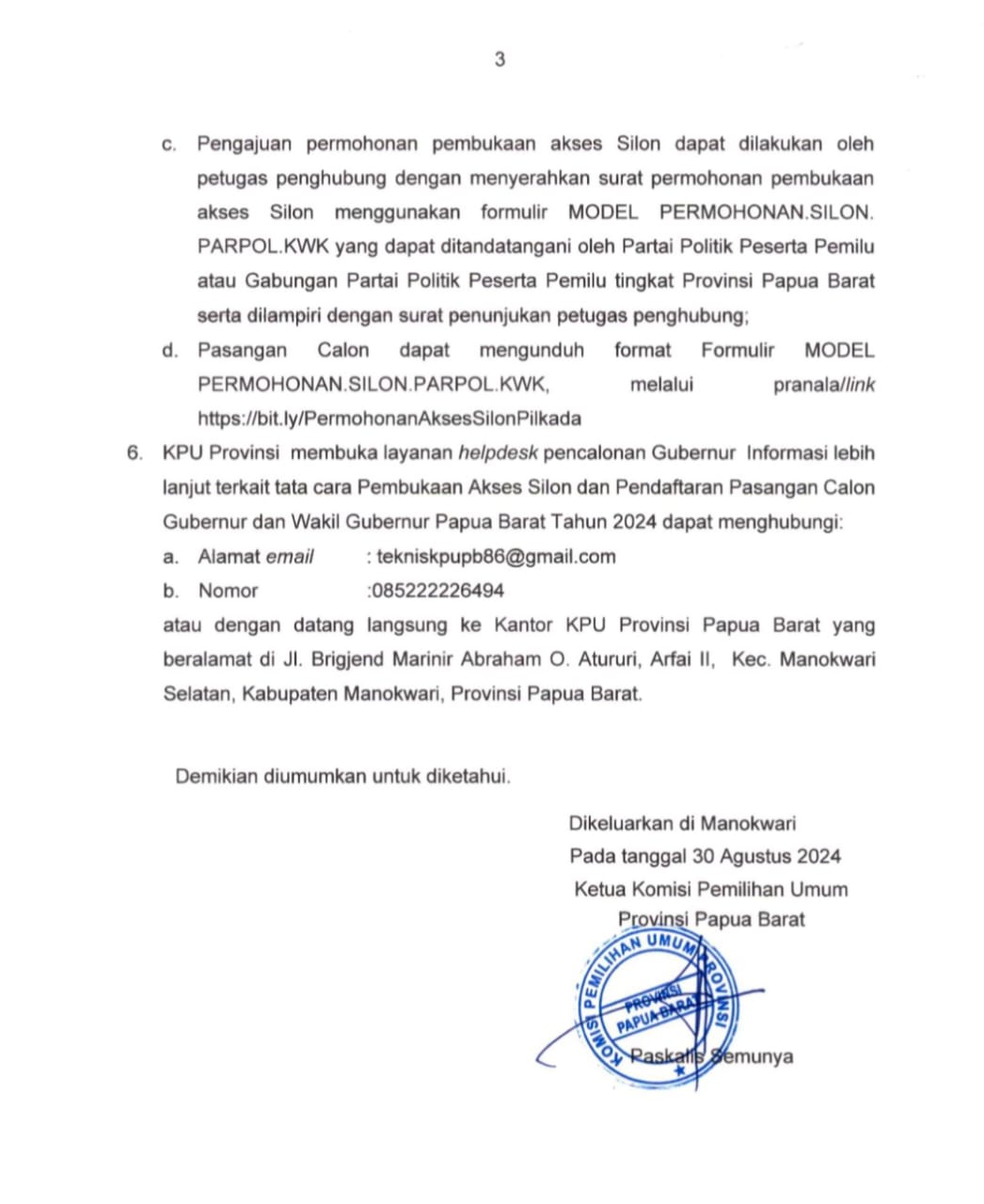 3

c. Pengajuan permohonan pembukaan akses Silon dapat dilakukan oleh petugas penghubung dengan menyerahkan surat permohonan pembukaan akses Silon menggunakan formulir MODEL PERMOHONAN.SILON. PARPOL.KWK yang dapat ditandatangani oleh Partai Politik Peserta Pemilu atau Gabungan Partai Politik Peserta Pemilu tingkat Provinsi Papua Barat serta dilampiri dengan surat penunjukan petugas penghubung;

d. Pasangan Calon dapat mengunduh format Formulir MODEL PERMOHONAN.SILON.PARPOL.KWK, melalui pranala/link https://bit.ly/PermohonanAksesSilonPilkada

6. KPU Provinsi membuka layanan helpdesk pencalonan Gubernur Informasi lebih lanjut terkait tata cara Pembukaan Akses Silon dan Pendaftaran Pasangan Calon Gubernur dan Wakil Gubernur Papua Barat Tahun 2024 dapat menghubungi:

a. Alamat email : tekniskpupb86@gmail.com

b. Nomor :085222226494

atau dengan datang langsung ke Kantor KPU Provinsi Papua Barat yang beralamat di Jl. Brigjend Marinir Abraham O. Atururi, Arfai II, Kec. Manokwari Selatan, Kabupaten Manokwari, Provinsi Papua Barat.

Demikian diumumkan untuk diketahui.

Dikeluarkan di Manokwari
Pada tanggal 30 Agustus 2024
Ketua Komisi Pemilihan Umum
Provinsi Papua Barat

KOMISI PEMILIHAN UMUM PROVINSI
PROVINSI PAPUA BARAT

Paskalis Semunya